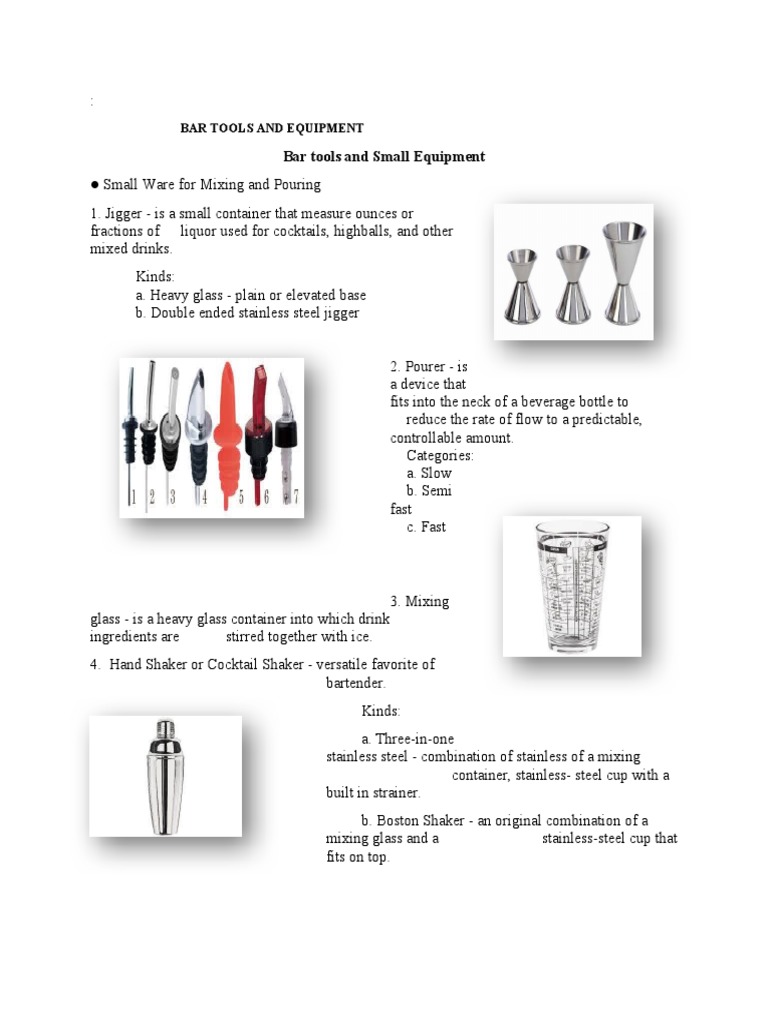 :

BAR TOOLS AND EQUIPMENT

Bar tools and Small Equipment

● Small Ware for Mixing and Pouring

1. Jigger - is a small container that measure ounces or fractions of liquor used for cocktails, highballs, and other mixed drinks.

Kinds:
a. Heavy glass - plain or elevated base
b. Double ended stainless steel jigger

1 2 3 4 5 6 7

2. Pourer - is a device that fits into the neck of a beverage bottle to reduce the rate of flow to a predictable, controllable amount.
Categories:
a. Slow
b. Semi fast
c. Fast

3. Mixing glass - is a heavy glass container into which drink ingredients are stirred together with ice.

4. Hand Shaker or Cocktail Shaker - versatile favorite of bartender.

Kinds:

a. Three-in-one stainless steel - combination of stainless of a mixing container, stainless- steel cup with a built in strainer.

b. Boston Shaker - an original combination of a mixing glass and a stainless-steel cup that fits on top.